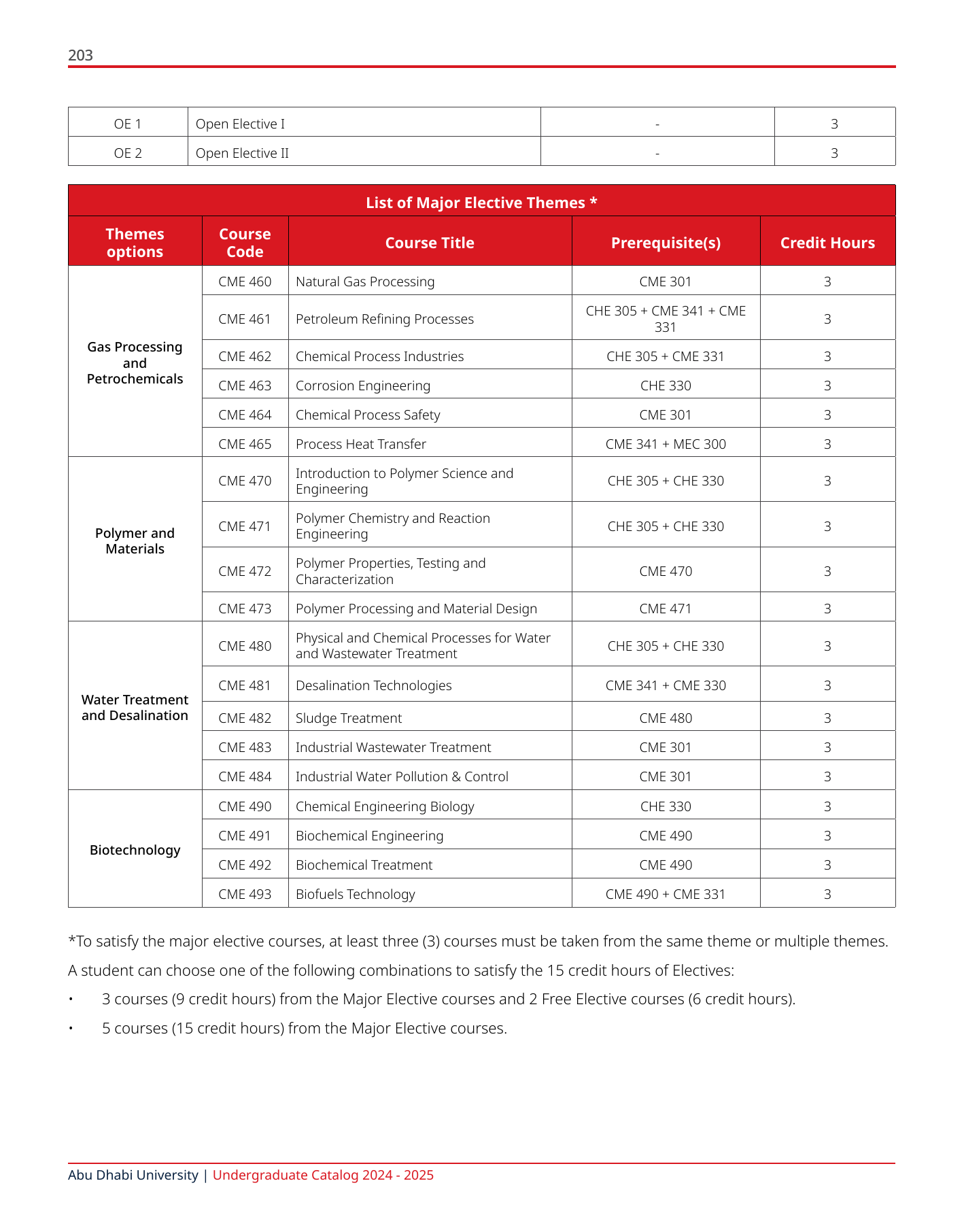 203

| OE 1 | Open Elective I | - | 3 |
|---|---|---|---|
| OE 2 | Open Elective II | - | 3 |

List of Major Elective Themes *

| Themes options | Course Code | Course Title | Prerequisite(s) | Credit Hours |
|---|---|---|---|---|
| Gas Processing and Petrochemicals | CME 460 | Natural Gas Processing | CME 301 | 3 |
| | CME 461 | Petroleum Refining Processes | CHE 305 + CME 341 + CME 331 | 3 |
| | CME 462 | Chemical Process Industries | CHE 305 + CME 331 | 3 |
| | CME 463 | Corrosion Engineering | CHE 330 | 3 |
| | CME 464 | Chemical Process Safety | CME 301 | 3 |
| | CME 465 | Process Heat Transfer | CME 341 + MEC 300 | 3 |
| Polymer and Materials | CME 470 | Introduction to Polymer Science and Engineering | CHE 305 + CHE 330 | 3 |
| | CME 471 | Polymer Chemistry and Reaction Engineering | CHE 305 + CHE 330 | 3 |
| | CME 472 | Polymer Properties, Testing and Characterization | CME 470 | 3 |
| | CME 473 | Polymer Processing and Material Design | CME 471 | 3 |
| Water Treatment and Desalination | CME 480 | Physical and Chemical Processes for Water and Wastewater Treatment | CHE 305 + CHE 330 | 3 |
| | CME 481 | Desalination Technologies | CME 341 + CME 330 | 3 |
| | CME 482 | Sludge Treatment | CME 480 | 3 |
| | CME 483 | Industrial Wastewater Treatment | CME 301 | 3 |
| | CME 484 | Industrial Water Pollution & Control | CME 301 | 3 |
| Biotechnology | CME 490 | Chemical Engineering Biology | CHE 330 | 3 |
| | CME 491 | Biochemical Engineering | CME 490 | 3 |
| | CME 492 | Biochemical Treatment | CME 490 | 3 |
| | CME 493 | Biofuels Technology | CME 490 + CME 331 | 3 |

*To satisfy the major elective courses, at least three (3) courses must be taken from the same theme or multiple themes.

A student can choose one of the following combinations to satisfy the 15 credit hours of Electives:

• 3 courses (9 credit hours) from the Major Elective courses and 2 Free Elective courses (6 credit hours).

• 5 courses (15 credit hours) from the Major Elective courses.

Abu Dhabi University | Undergraduate Catalog 2024 - 2025